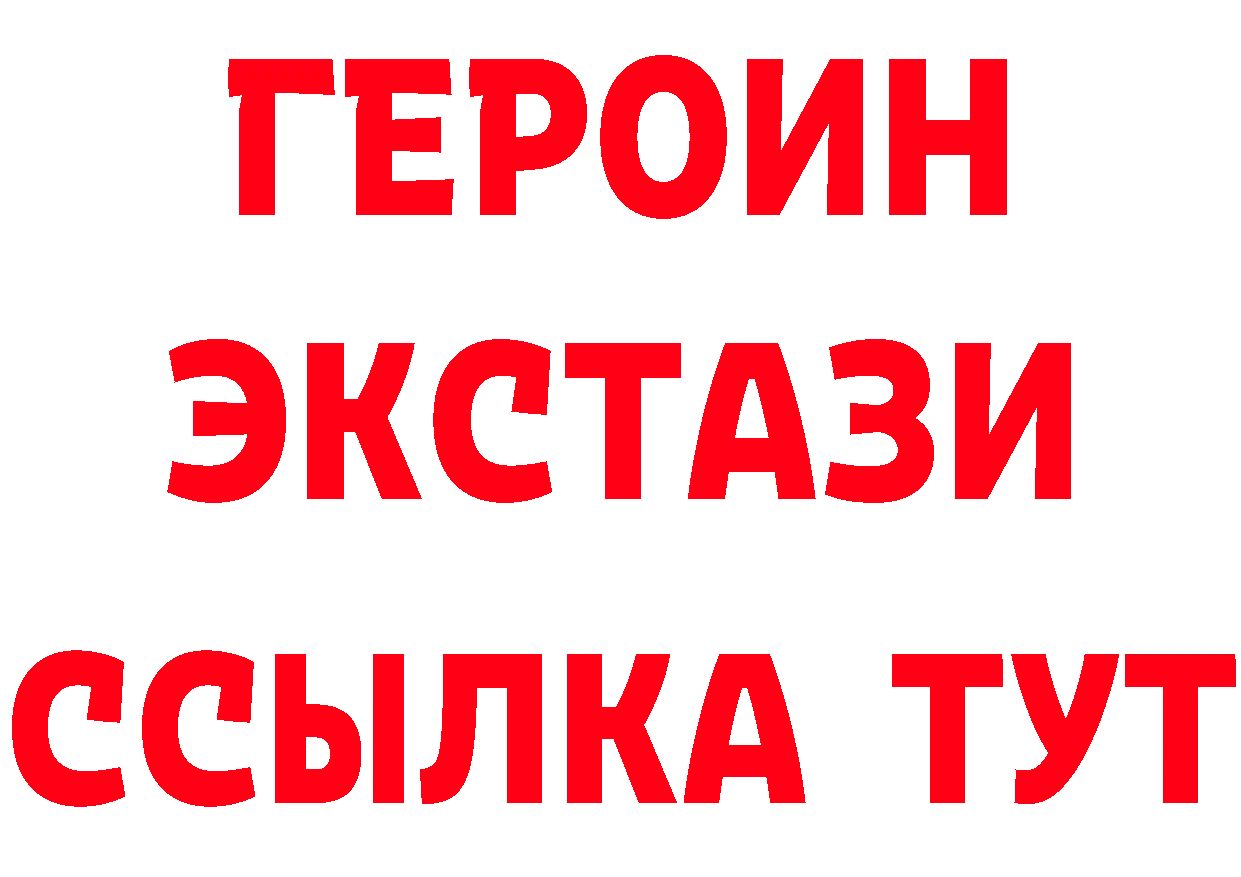 ГЕРОИН
ЭКСТАЗИ
ССЫЛКА ТУТ